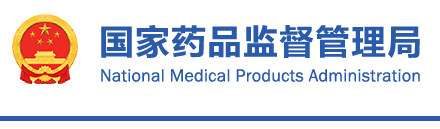 国家药品监督管理局
National Medical Products Administration